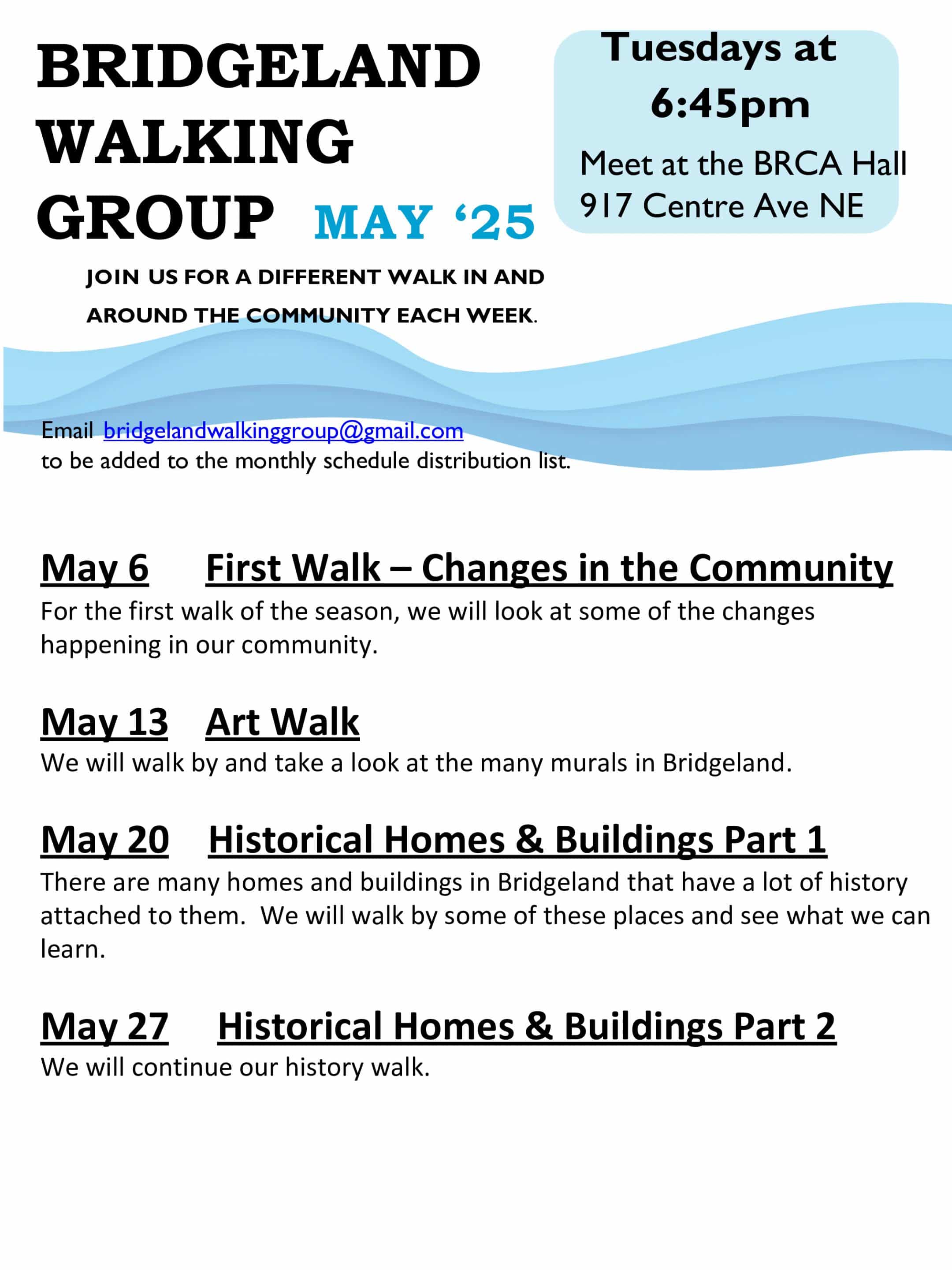 BRIDGELAND WALKING GROUP MAY ‘25

Tuesdays at 6:45pm

Meet at the BRCA Hall
917 Centre Ave NE

JOIN US FOR A DIFFERENT WALK IN AND AROUND THE COMMUNITY EACH WEEK.

Email bridgelandwalkinggroup@gmail.com to be added to the monthly schedule distribution list.

May 6 First Walk – Changes in the Community
For the first walk of the season, we will look at some of the changes happening in our community.

May 13 Art Walk
We will walk by and take a look at the many murals in Bridgeland.

May 20 Historical Homes & Buildings Part 1
There are many homes and buildings in Bridgeland that have a lot of history attached to them. We will walk by some of these places and see what we can learn.

May 27 Historical Homes & Buildings Part 2
We will continue our history walk.